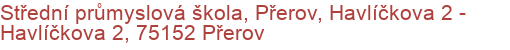 Střední průmyslová škola, Přerov, Havlíčkova 2 - Havlíčkova 2, 75152 Přerov